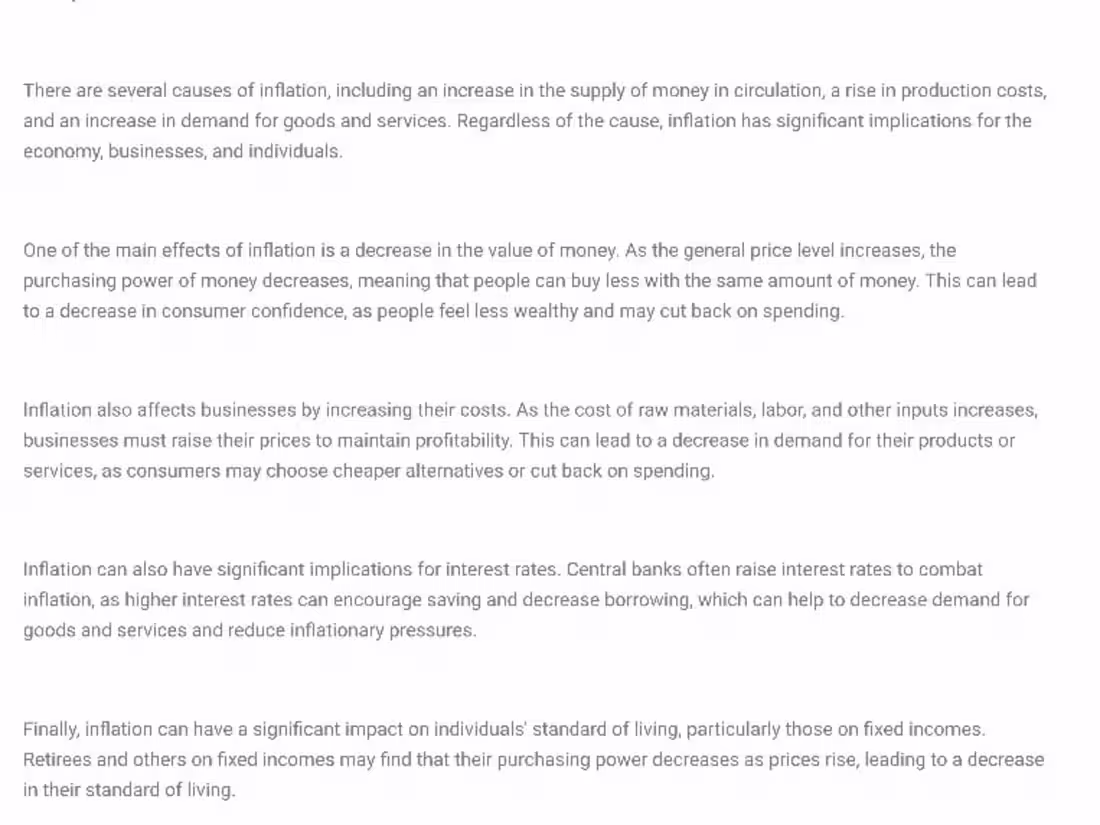 There are several causes of inflation, including an increase in the supply of money in circulation, a rise in production costs, and an increase in demand for goods and services. Regardless of the cause, inflation has significant implications for the economy, businesses, and individuals.

One of the main effects of inflation is a decrease in the value of money. As the general price level increases, the purchasing power of money decreases, meaning that people can buy less with the same amount of money. This can lead to a decrease in consumer confidence, as people feel less wealthy and may cut back on spending.

Inflation also affects businesses by increasing their costs. As the cost of raw materials, labor, and other inputs increases, businesses must raise their prices to maintain profitability. This can lead to a decrease in demand for their products or services, as consumers may choose cheaper alternatives or cut back on spending.

Inflation can also have significant implications for interest rates. Central banks often raise interest rates to combat inflation, as higher interest rates can encourage saving and decrease borrowing, which can help to decrease demand for goods and services and reduce inflationary pressures.

Finally, inflation can have a significant impact on individuals' standard of living, particularly those on fixed incomes. Retirees and others on fixed incomes may find that their purchasing power decreases as prices rise, leading to a decrease in their standard of living.